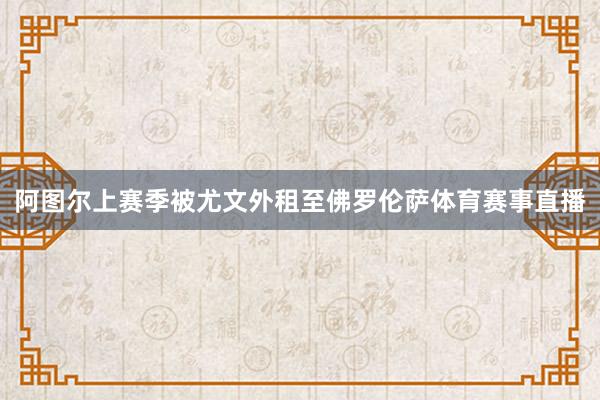 阿图尔上赛季被尤文外租至佛罗伦萨体育赛事直播